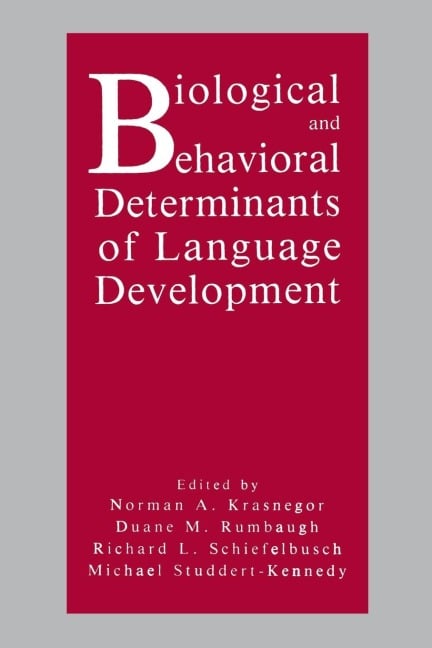 Biological
and
Behavioral
Determinants
of Language
Development

Edited by
Norman A. Krasnegor
Duane M. Rumbaugh
Richard L. Schiefelbusch
Michael Studdert-Kennedy